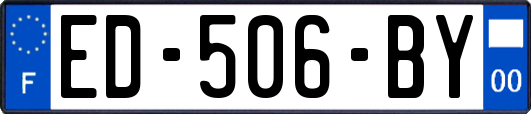 F
ED-506-BY
00